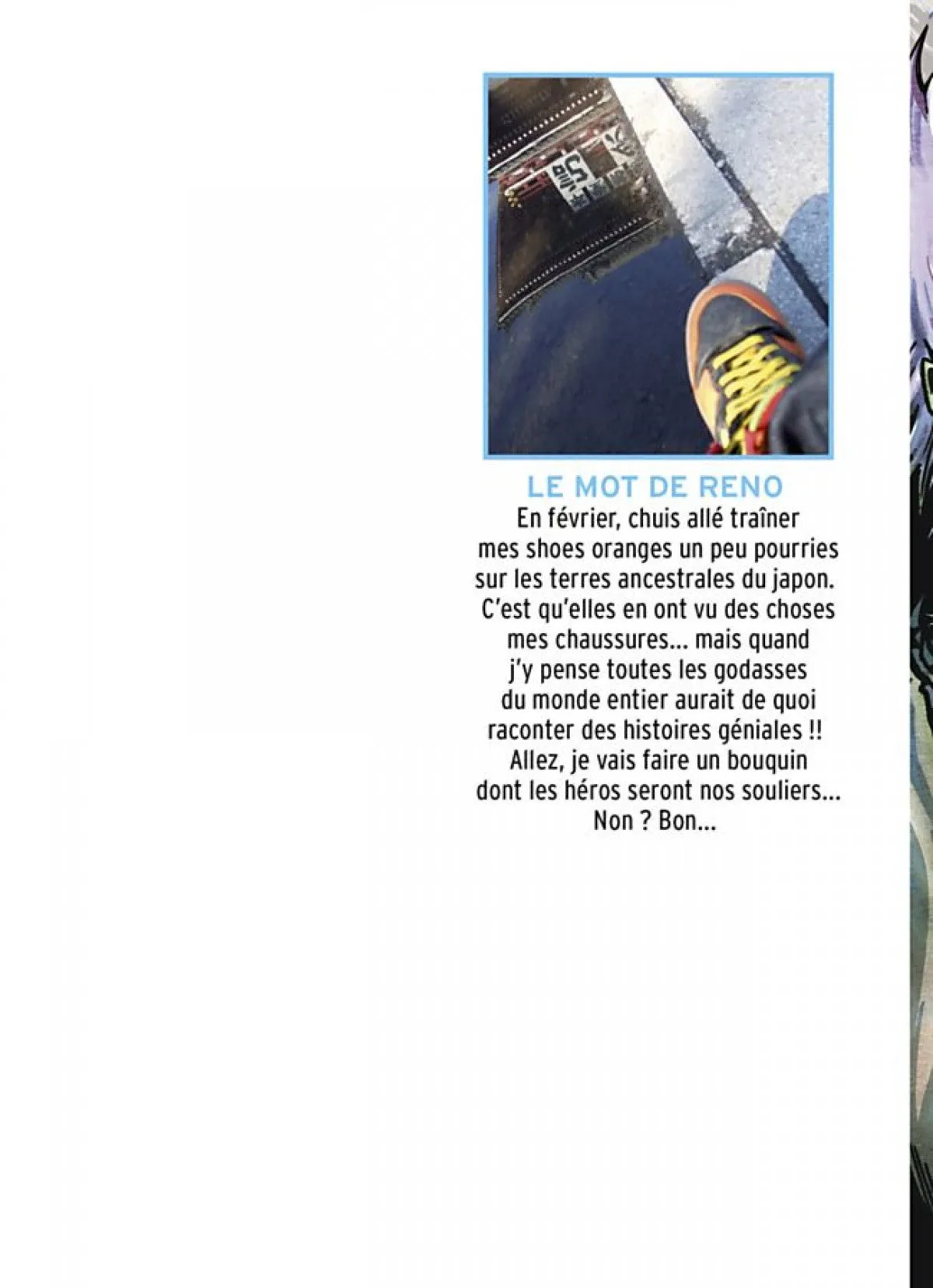 LE MOT DE RENO

En février, chuis allé traîner mes shoes oranges un peu pourries sur les terres ancestrales du japon. C'est qu'elles en ont vu des choses mes chaussures... mais quand j'y pense toutes les godasses du monde entier aurait de quoi raconter des histoires géniales !! Allez, je vais faire un bouquin dont les héros seront nos souliers... Non ? Bon...